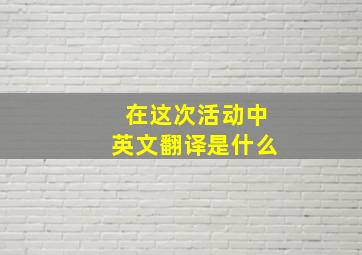 在这次活动中
英文翻译是什么